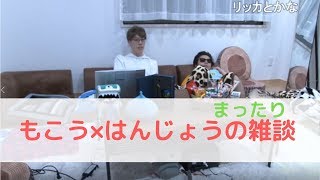 リッカとかな

まったり
もこう×はんじょうの雑談